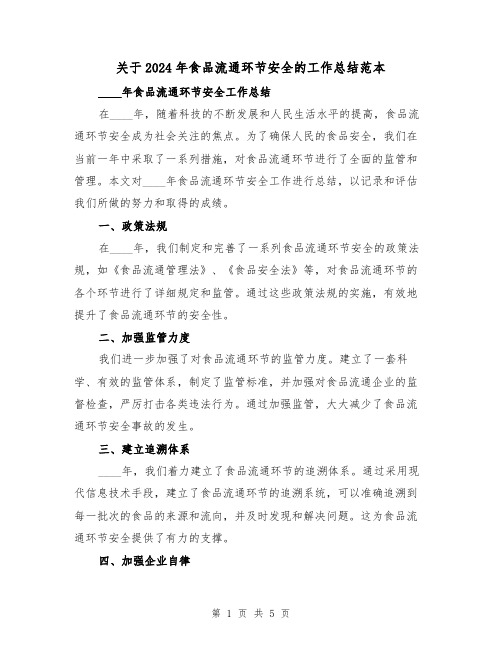 关于2024年食品流通环节安全的工作总结范本

____年食品流通环节安全工作总结

在____年，随着科技的不断发展和人民生活水平的提高，食品流通环节安全成为社会关注的焦点。为了确保人民的食品安全，我们在当前一年中采取了一系列措施，对食品流通环节进行了全面的监管和管理。本文对____年食品流通环节安全工作进行总结，以记录和评估我们所做的努力和取得的成绩。

一、政策法规

在____年，我们制定和完善了一系列食品流通环节安全的政策法规，如《食品流通管理法》、《食品安全法》等，对食品流通环节的各个环节进行了详细规定和监管。通过这些政策法规的实施，有效地提升了食品流通环节的安全性。

二、加强监管力度

我们进一步加强了对食品流通环节的监管力度。建立了一套科学、有效的监管体系，制定了监管标准，并加强对食品流通企业的监督检查，严厉打击各类违法行为。通过加强监管，大大减少了食品流通环节安全事故的发生。

三、建立追溯体系

____年，我们着力建立了食品流通环节的追溯体系。通过采用现代信息技术手段，建立了食品流通环节的追溯系统，可以准确追溯到每一批次的食品的来源和流向，并及时发现和解决问题。这为食品流通环节安全提供了有力的支撑。

四、加强企业自律

第 1 页 共 5 页